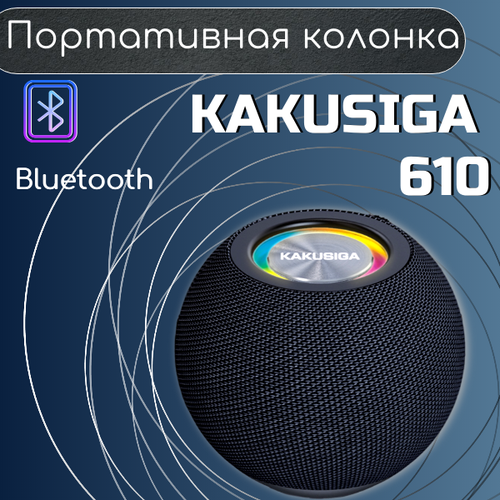 Портативная колонка

Bluetooth

KAKUSIGA
610

KAKUSIGA